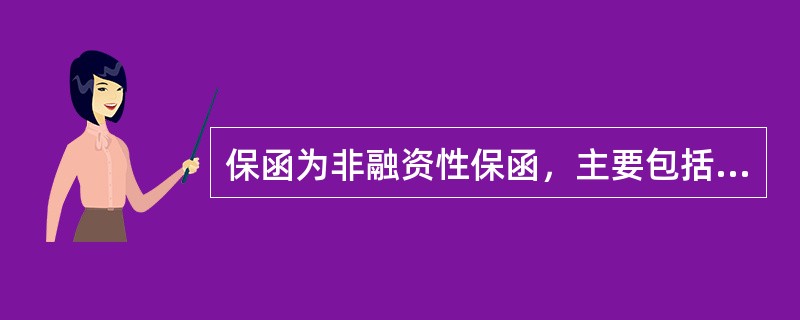 保函为非融资性保函，主要包括...